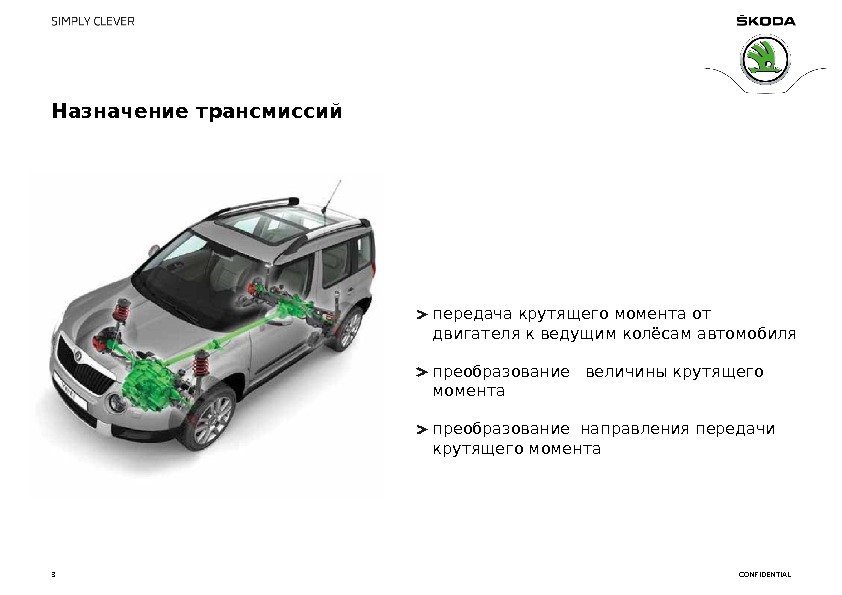 SIMPLY CLEVER

ŠKODA

Назначение трансмиссий

> передача крутящего момента от двигателя к ведущим колёсам автомобиля

> преобразование величины крутящего момента

> преобразование направления передачи крутящего момента

3

CONFIDENTIAL